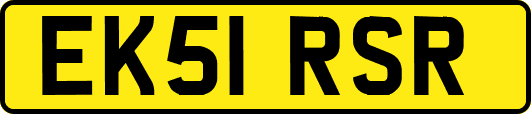 EK51 RSR